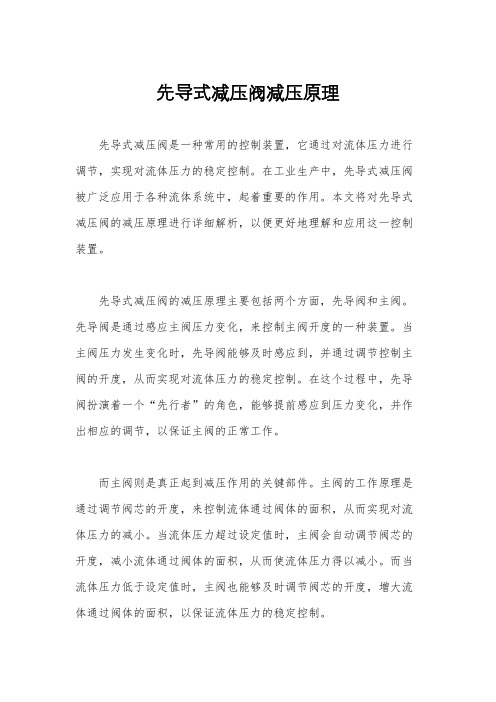 先导式减压阀减压原理

先导式减压阀是一种常用的控制装置，它通过对流体压力进行调节，实现对流体压力的稳定控制。在工业生产中，先导式减压阀被广泛应用于各种流体系统中，起着重要的作用。本文将对先导式减压阀的减压原理进行详细解析，以便更好地理解和应用这一控制装置。

先导式减压阀的减压原理主要包括两个方面，先导阀和主阀。先导阀是通过感应主阀压力变化，来控制主阀开度的一种装置。当主阀压力发生变化时，先导阀能够及时感应到，并通过调节控制主阀的开度，从而实现对流体压力的稳定控制。在这个过程中，先导阀扮演着一个“先行者”的角色，能够提前感应到压力变化，并作出相应的调节，以保证主阀的正常工作。

而主阀则是真正起到减压作用的关键部件。主阀的工作原理是通过调节阀芯的开度，来控制流体通过阀体的面积，从而实现对流体压力的减小。当流体压力超过设定值时，主阀会自动调节阀芯的开度，减小流体通过阀体的面积，从而使流体压力得以减小。而当流体压力低于设定值时，主阀也能够及时调节阀芯的开度，增大流体通过阀体的面积，以保证流体压力的稳定控制。